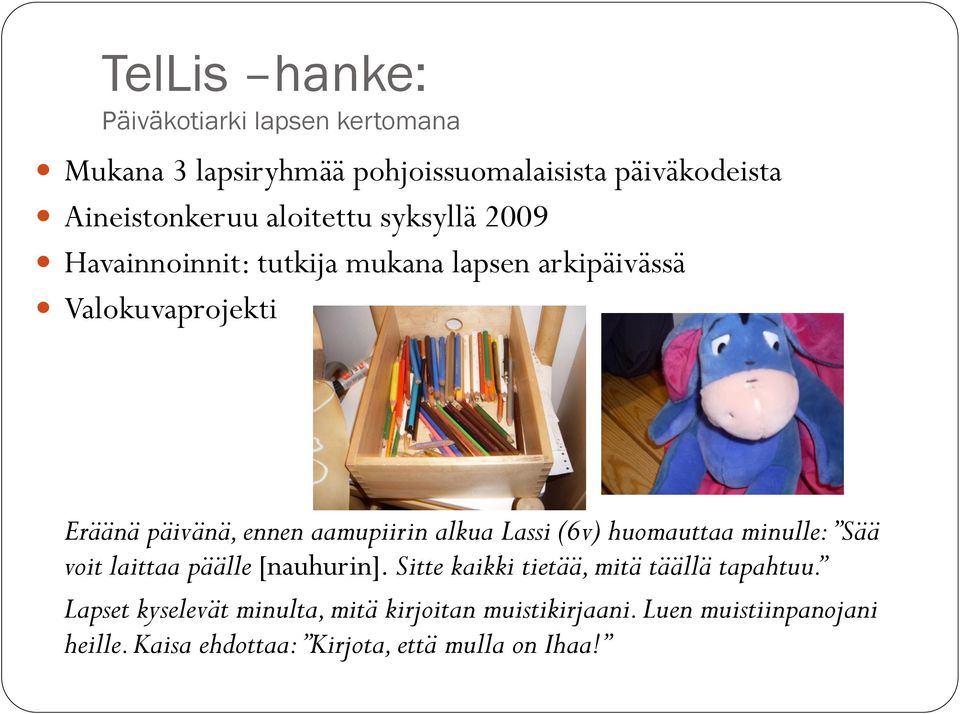 TelLis –hanke:
Päiväkotiarki lapsen kertomana

- Mukana 3 lapsiryhmää pohjoissuomalaisista päiväkodeista
- Aineistonkeruu aloitettu syksyllä 2009
- Havainnoinnit: tutkija mukana lapsen arkipäivässä
- Valokuvaprojekti

Eräänä päivänä, ennen aamupiirin alkua Lassi (6v) huomauttaa minulle: ”Sää voit laittaa päälle [nauhurin]. Sitte kaikki tietää, mitä täällä tapahtuu.”

Lapset kyselevät minulta, mitä kirjoitan muistikirjaani. Luen muistiinpanojani heille. Kaisa ehdottaa: ”Kirjota, että mulla on Ihaa!”